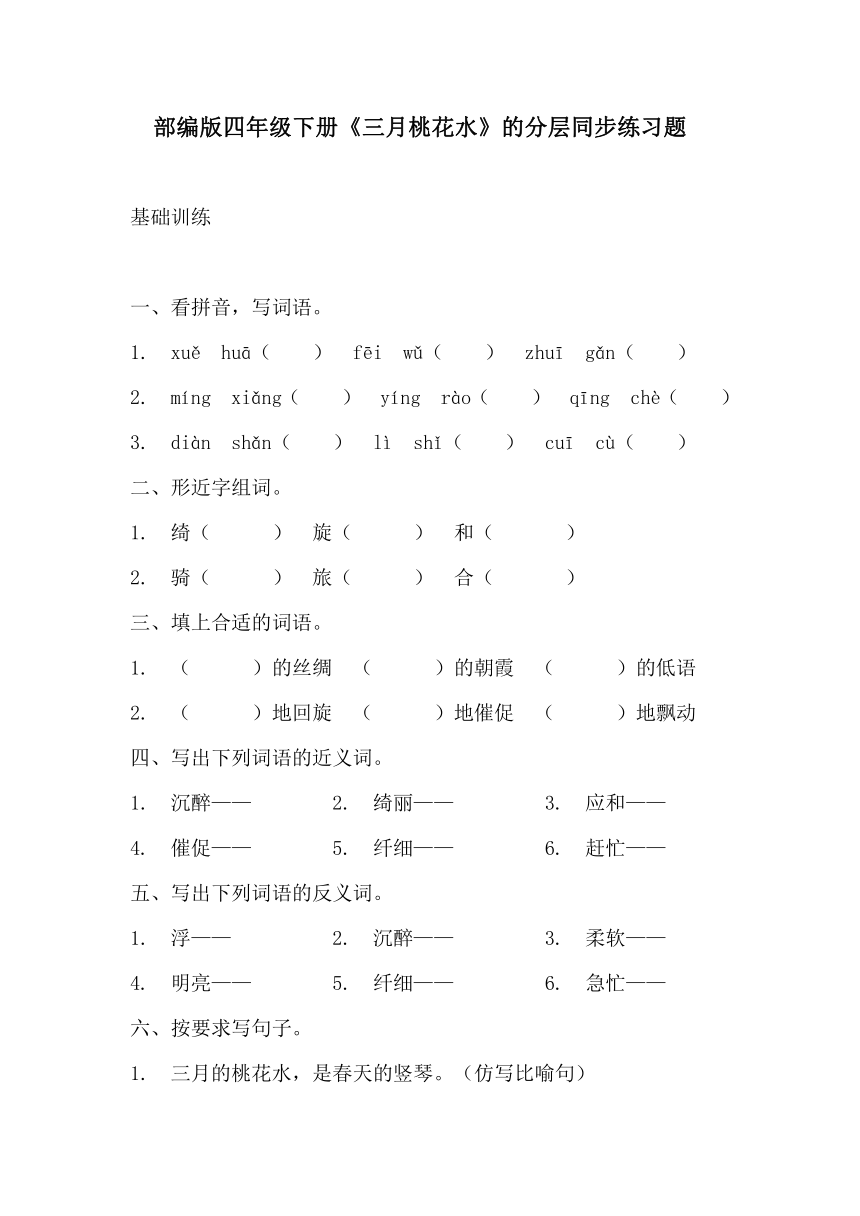 部编版四年级下册《三月桃花水》的分层同步练习题

基础训练

一、看拼音，写词语。

1. xuě huā（ ） fēi wǔ（ ） zhuī gǎn（ ）

2. míng xiǎng（ ） yíng rào（ ） qīng chè（ ）

3. diàn shǎn（ ） lì shǐ（ ） cuī cù（ ）

二、形近字组词。

1. 绮（ ） 旋（ ） 和（ ）

2. 骑（ ） 旅（ ） 合（ ）

三、填上合适的词语。

1. （ ）的丝绸 （ ）的朝霞 （ ）的低语

2. （ ）地回旋 （ ）地催促 （ ）地飘动

四、写出下列词语的近义词。

1. 沉醉—— 2. 绮丽—— 3. 应和——

4. 催促—— 5. 纤细—— 6. 赶忙——

五、写出下列词语的反义词。

1. 浮—— 2. 沉醉—— 3. 柔软——

4. 明亮—— 5. 纤细—— 6. 急忙——

六、按要求写句子。

1. 三月的桃花水，是春天的竖琴。（仿写比喻句）